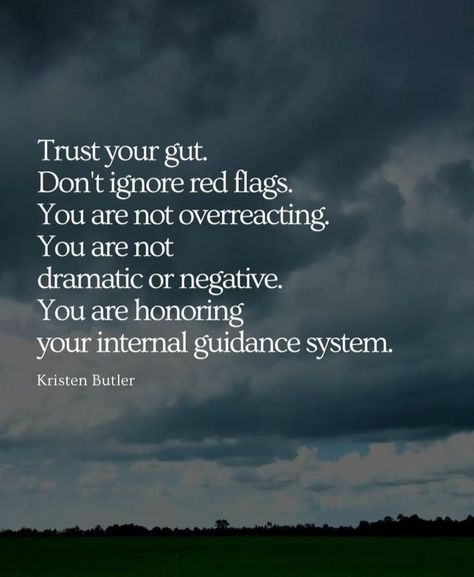 Trust your gut.
Don't ignore red flags.
You are not overreacting.
You are not
dramatic or negative.
You are honoring
your internal guidance system.

Kristen Butler